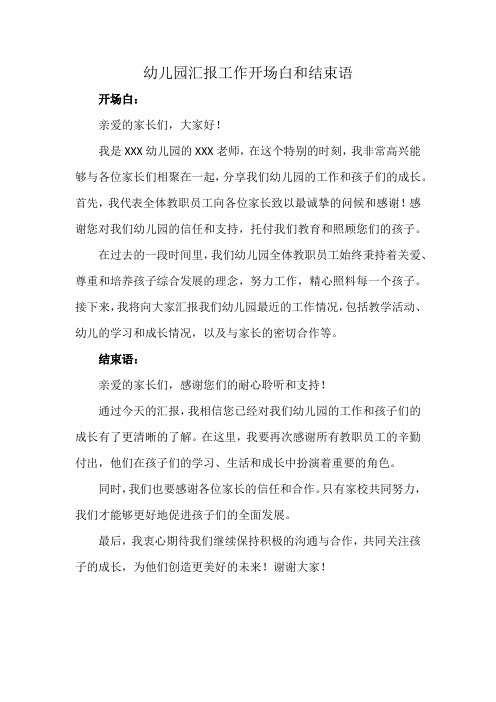 幼儿园汇报工作开场白和结束语

开场白：

亲爱的家长们，大家好！

我是XXX幼儿园的XXX老师，在这个特别的时刻，我非常高兴能够与各位家长们相聚在一起，分享我们幼儿园的工作和孩子们的成长。首先，我代表全体教职员工向各位家长致以最诚挚的问候和感谢！感谢您对我们幼儿园的信任和支持，托付我们教育和照顾您们的孩子。

在过去的一段时间里，我们幼儿园全体教职员工始终秉持着关爱、尊重和培养孩子综合发展的理念，努力工作，精心照料每一个孩子。接下来，我将向大家汇报我们幼儿园最近的工作情况，包括教学活动、幼儿的学习和成长情况，以及与家长的密切合作等。

结束语：

亲爱的家长们，感谢您们的耐心聆听和支持！

通过今天的汇报，我相信您已经对我们幼儿园的工作和孩子们的成长有了更清晰的了解。在这里，我要再次感谢所有教职员工的辛勤付出，他们在孩子们的学习、生活和成长中扮演着重要的角色。

同时，我们也要感谢各位家长的信任和合作。只有家校共同努力，我们才能够更好地促进孩子们的全面发展。

最后，我衷心期待我们继续保持积极的沟通与合作，共同关注孩子的成长，为他们创造更美好的未来！谢谢大家！